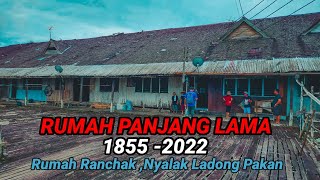 RUMAH PANJANG LAMA
1855 -2022
Rumah Ranchak ,Nyalak Ladong Pakan